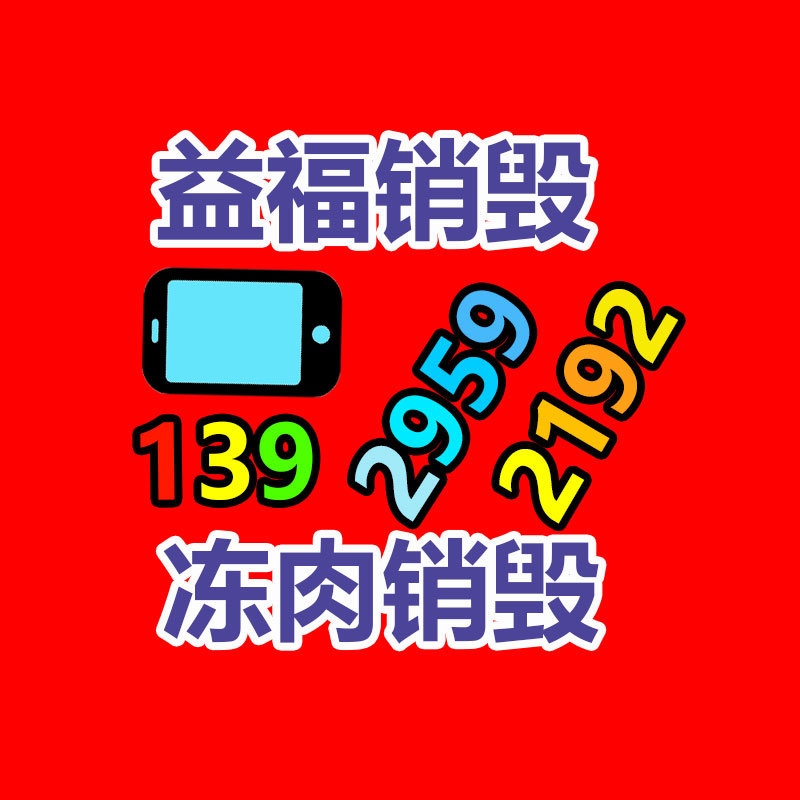 益福销毁

139 2959 2192

冻肉销毁